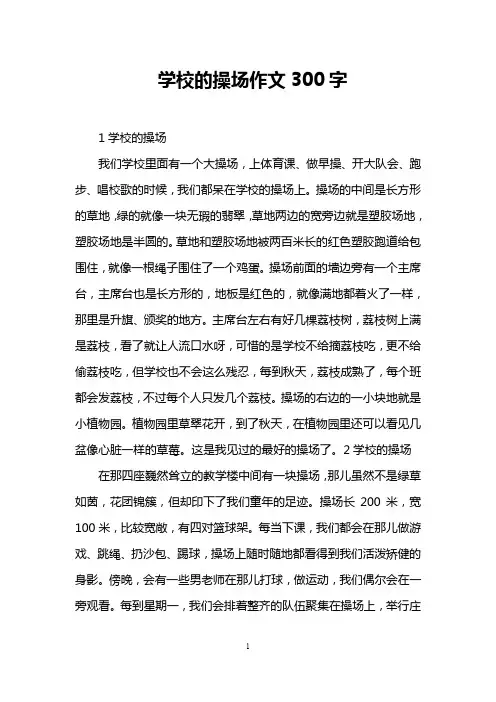 学校的操场作文 300 字

1 学校的操场

我们学校里面有一个大操场，上体育课、做早操、开大队会、跑步、唱校歌的时候，我们都呆在学校的操场上。操场的中间是长方形的草地，绿的就像一块无瑕的翡翠，草地两边的宽旁边就是塑胶场地，塑胶场地是半圆的。草地和塑胶场地被两百米长的红色塑胶跑道给包围住，就像一根绳子围住了一个鸡蛋。操场前面的墙边旁有一个主席台，主席台也是长方形的，地板是红色的，就像满地都着火了一样，那里是升旗、颁奖的地方。主席台左右有好几棵荔枝树，荔枝树上满是荔枝，看了就让人流口水呀，可惜的是学校不给摘荔枝吃，更不给偷荔枝吃，但学校也不会这么残忍，每到秋天，荔枝成熟了，每个班都会发荔枝，不过每个人只发几个荔枝。操场的右边的一小块地就是小植物园。植物园里草翠花开，到了秋天，在植物园里还可以看见几盆像心脏一样的草莓。这是我见过的最好的操场了。2 学校的操场

在那四座巍然耸立的教学楼中间有一块操场，那儿虽然不是绿草如茵，花团锦簇，但却印下了我们童年的足迹。操场长 200 米，宽 100 米，比较宽敞，有四对篮球架。每当下课，我们都会在那儿做游戏、跳绳、扔沙包、踢球，操场上随时随地都看得到我们活泼矫健的身影。傍晚，会有一些男老师在那儿打球，做运动，我们偶尔会在一旁观看。每到星期一，我们会排着整齐的队伍聚集在操场上，举行庄

1